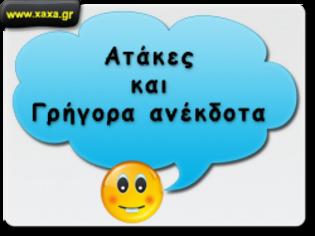 www.xaxa.gr

Ατάκες
και
Γρήγορα ανέκδοτα